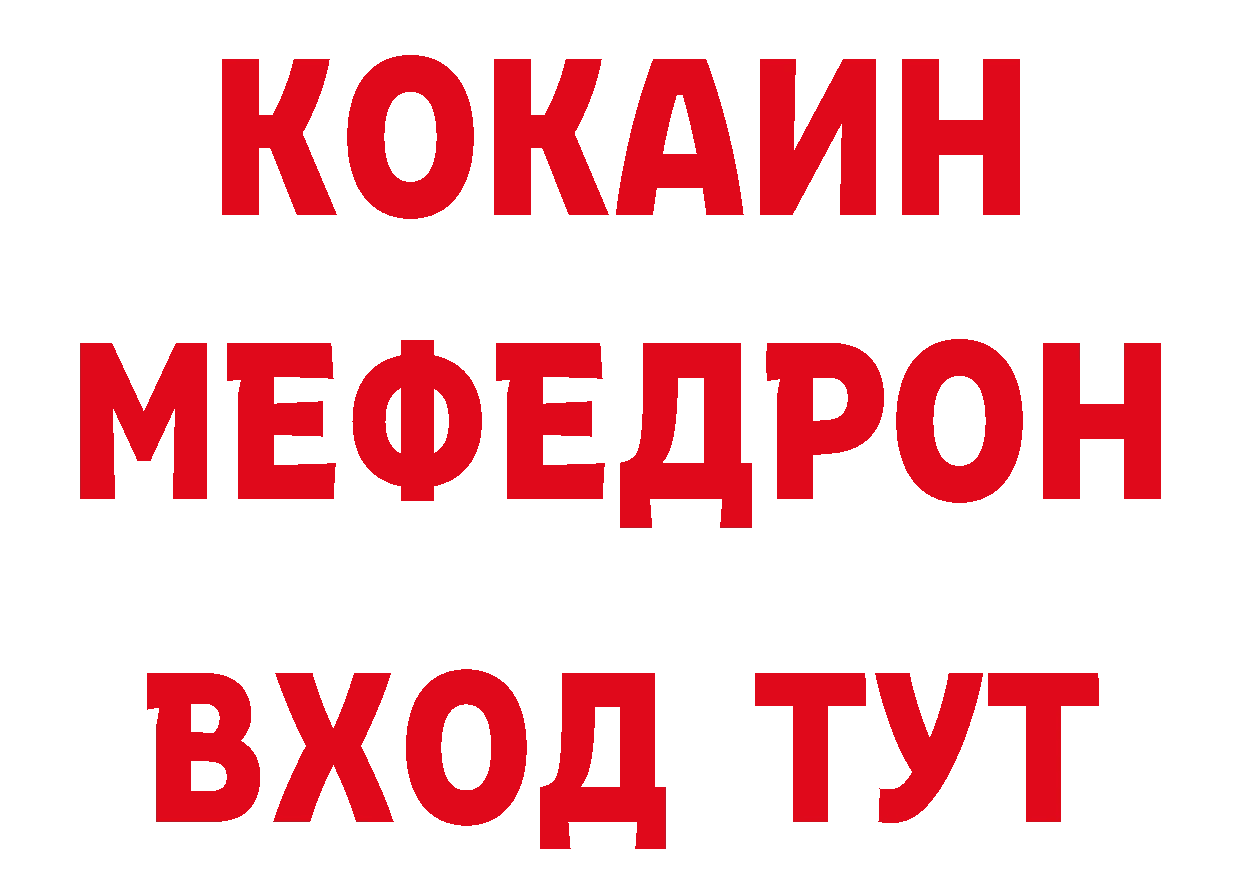 КОКАИН
МЕФЕДРОН
ВХОД ТУТ